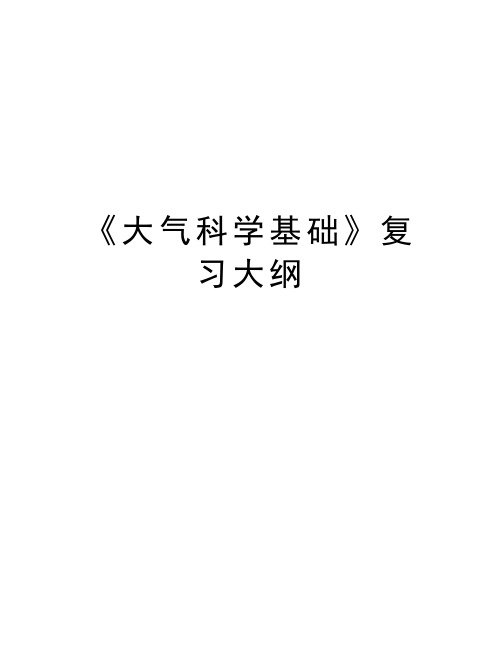 《大气科学基础》复习大纲